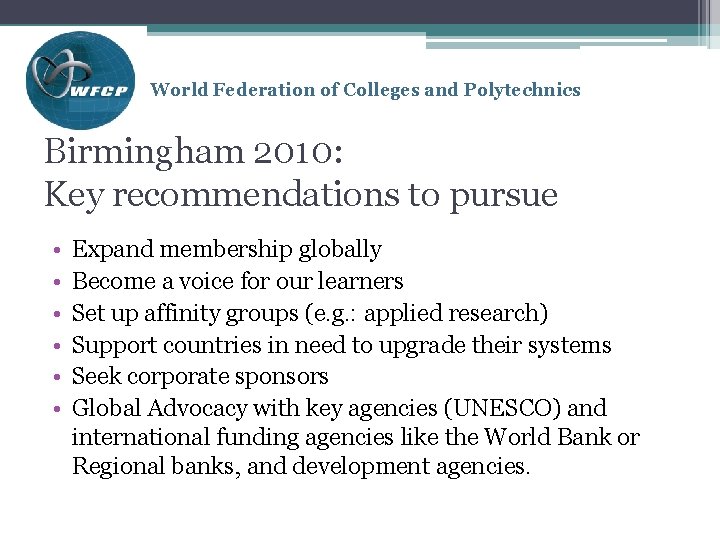 WFCP

World Federation of Colleges and Polytechnics

Birmingham 2010:
Key recommendations to pursue

• Expand membership globally
• Become a voice for our learners
• Set up affinity groups (e.g.: applied research)
• Support countries in need to upgrade their systems
• Seek corporate sponsors
• Global Advocacy with key agencies (UNESCO) and international funding agencies like the World Bank or Regional banks, and development agencies.